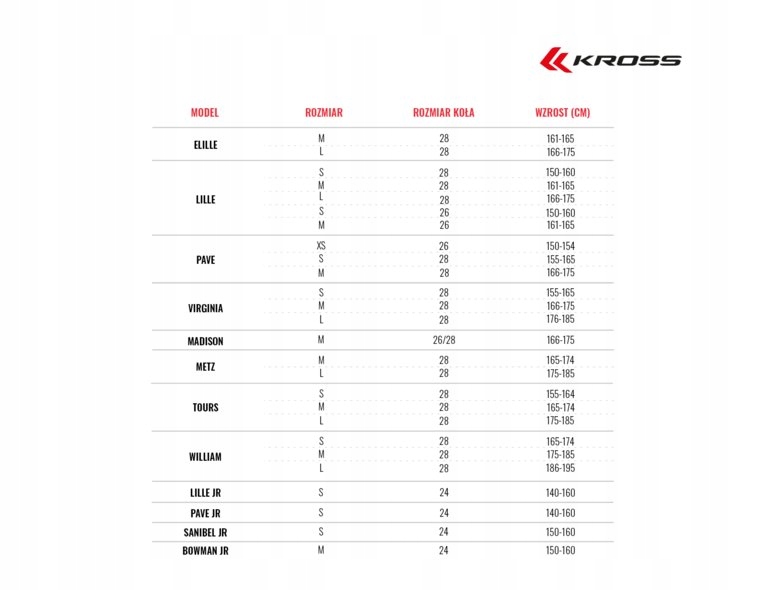 KROSS

| MODEL | ROZMIAR | ROZMIAR KOŁA | WZROST (CM) |
|---|---|---|---|
| ELILLE | M | 28 | 161-165 |
| | L | 28 | 166-175 |
| LILLE | S | 28 | 150-160 |
| | M | 28 | 161-165 |
| | L | 28 | 166-175 |
| | S | 26 | 150-160 |
| | M | 26 | 161-165 |
| PAVE | XS | 26 | 150-154 |
| | S | 28 | 155-165 |
| | M | 28 | 166-175 |
| VIRGINIA | S | 28 | 155-165 |
| | M | 28 | 166-175 |
| | L | 28 | 176-185 |
| MADISON | M | 26/28 | 166-175 |
| METZ | M | 28 | 165-174 |
| | L | 28 | 175-185 |
| TOURS | S | 28 | 155-164 |
| | M | 28 | 165-174 |
| | L | 28 | 175-185 |
| WILLIAM | S | 28 | 165-174 |
| | M | 28 | 175-185 |
| | L | 28 | 186-195 |
| LILLE JR | S | 24 | 140-160 |
| PAVE JR | S | 24 | 140-160 |
| SANIBEL JR | S | 24 | 150-160 |
| BOWMAN JR | M | 24 | 150-160 |